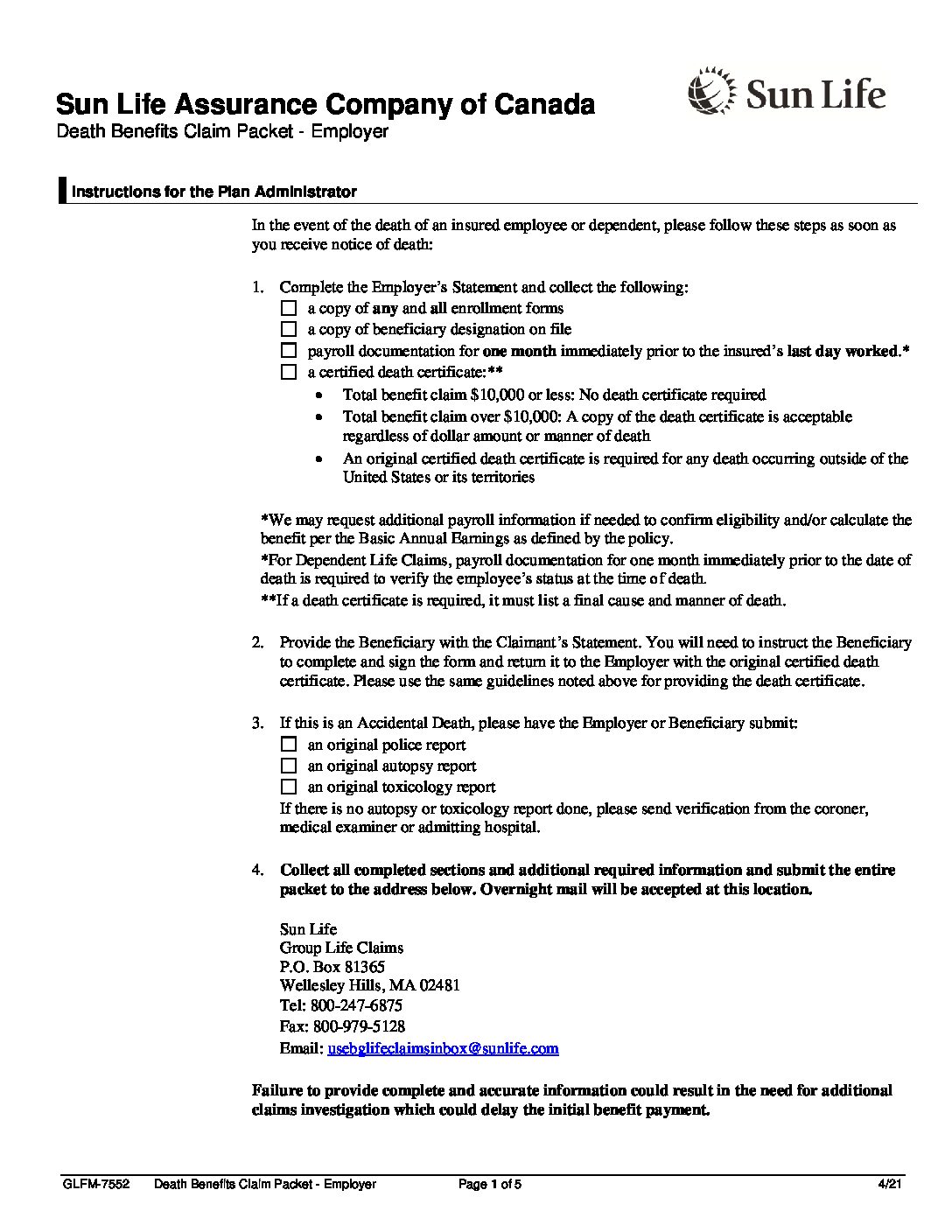 Sun Life Assurance Company of Canada
Death Benefits Claim Packet - Employer

Sun Life

Instructions for the Plan Administrator

In the event of the death of an insured employee or dependent, please follow these steps as soon as you receive notice of death:

1. Complete the Employer's Statement and collect the following:
☐ a copy of any and all enrollment forms
☐ a copy of beneficiary designation on file
☐ payroll documentation for one month immediately prior to the insured's last day worked.*
☐ a certified death certificate:**
• Total benefit claim $10,000 or less: No death certificate required
• Total benefit claim over $10,000: A copy of the death certificate is acceptable regardless of dollar amount or manner of death
• An original certified death certificate is required for any death occurring outside of the United States or its territories

*We may request additional payroll information if needed to confirm eligibility and/or calculate the benefit per the Basic Annual Earnings as defined by the policy.
*For Dependent Life Claims, payroll documentation for one month immediately prior to the date of death is required to verify the employee's status at the time of death.
**If a death certificate is required, it must list a final cause and manner of death.

2. Provide the Beneficiary with the Claimant's Statement. You will need to instruct the Beneficiary to complete and sign the form and return it to the Employer with the original certified death certificate. Please use the same guidelines noted above for providing the death certificate.

3. If this is an Accidental Death, please have the Employer or Beneficiary submit:
☐ an original police report
☐ an original autopsy report
☐ an original toxicology report
If there is no autopsy or toxicology report done, please send verification from the coroner, medical examiner or admitting hospital.

4. Collect all completed sections and additional required information and submit the entire packet to the address below. Overnight mail will be accepted at this location.

Sun Life
Group Life Claims
P.O. Box 81365
Wellesley Hills, MA 02481
Tel: 800-247-6875
Fax: 800-979-5128
Email: usebglifeclaimsinbox@sunlife.com

Failure to provide complete and accurate information could result in the need for additional claims investigation which could delay the initial benefit payment.

GLFM-7552 Death Benefits Claim Packet - Employer Page 1 of 5 4/21